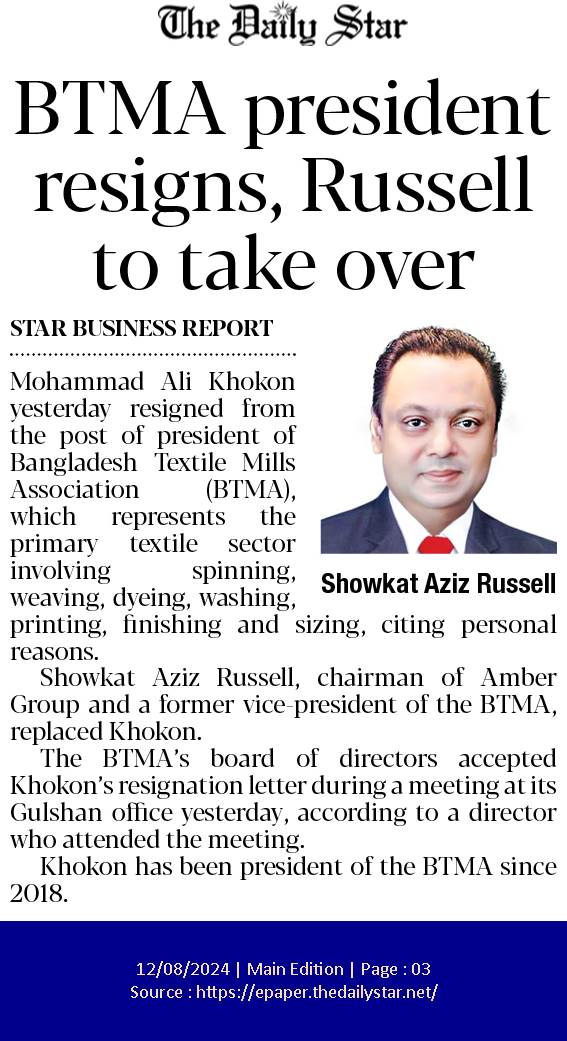 The Daily Star

BTMA president resigns, Russell to take over

STAR BUSINESS REPORT

Mohammad Ali Khokon yesterday resigned from the post of president of Bangladesh Textile Mills Association (BTMA), which represents the primary textile sector involving spinning, weaving, dyeing, washing, printing, finishing and sizing, citing personal reasons.

Showkat Aziz Russell

Showkat Aziz Russell, chairman of Amber Group and a former vice-president of the BTMA, replaced Khokon.

The BTMA's board of directors accepted Khokon's resignation letter during a meeting at its Gulshan office yesterday, according to a director who attended the meeting.

Khokon has been president of the BTMA since 2018.

12/08/2024 | Main Edition | Page : 03
Source : https://epaper.thedailystar.net/